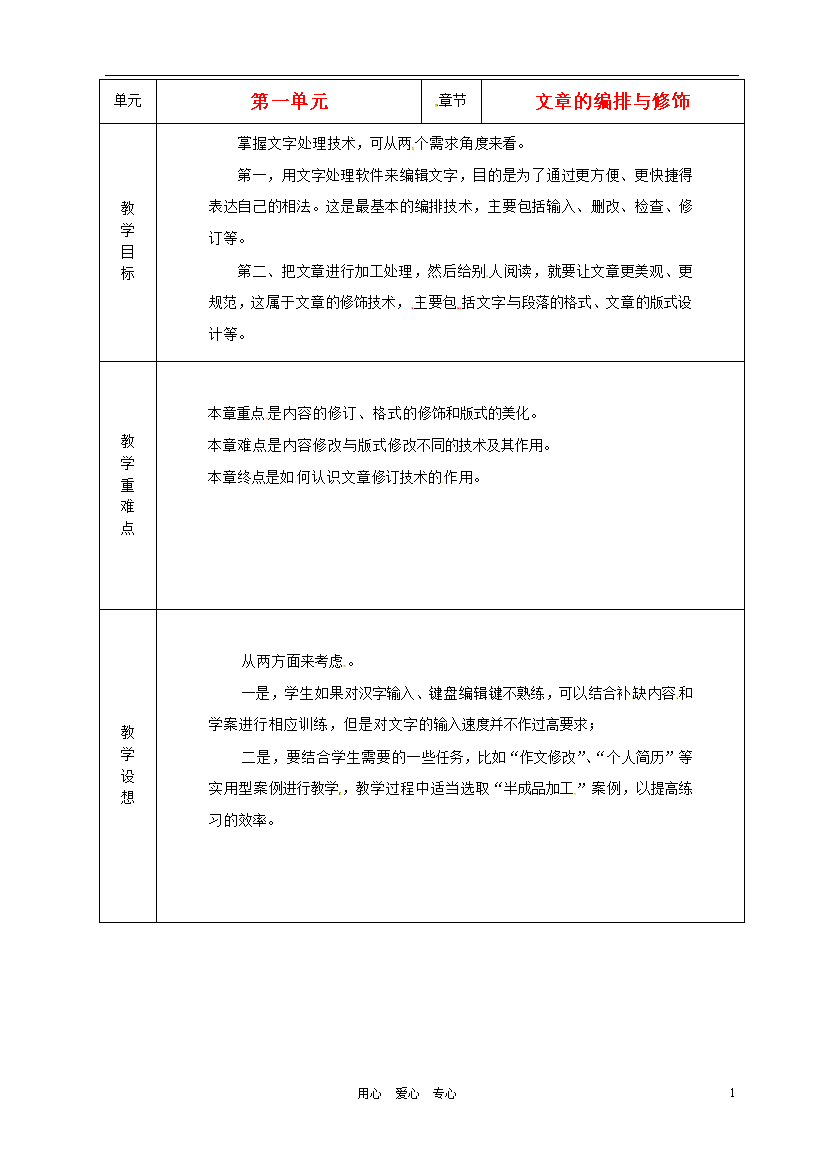 | 单元 | 第一单元 | 章节 | 文章的编排与修饰 |
|---|---|---|---|
| 教学目标 | 掌握文字处理技术，可从两个需求角度来看。<br>第一，用文字处理软件来编辑文字，目的是为了通过更方便、更快捷得表达自己的相法。这是最基本的编排技术，主要包括输入、删改、检查、修订等。<br>第二、把文章进行加工处理，然后给别人阅读，就要让文章更美观、更规范，这属于文章的修饰技术，主要包括文字与段落的格式、文章的版式设计等。 | | |
| 教学重难点 | 本章重点是内容的修订、格式的修饰和版式的美化。<br>本章难点是内容修改与版式修改不同的技术及其作用。<br>本章终点是如何认识文章修订技术的作用。 | | |
| 教学设想 | 从两方面来考虑。<br>一是，学生如果对汉字输入、键盘编辑键不熟练，可以结合补缺内容和学案进行相应训练，但是对文字的输入速度并不作过高要求；<br>二是，要结合学生需要的一些任务，比如“作文修改”、“个人简历”等实用型案例进行教学，教学过程中适当选取“半成品加工”案例，以提高练习的效率。 | | |

用心 爱心 专心

1